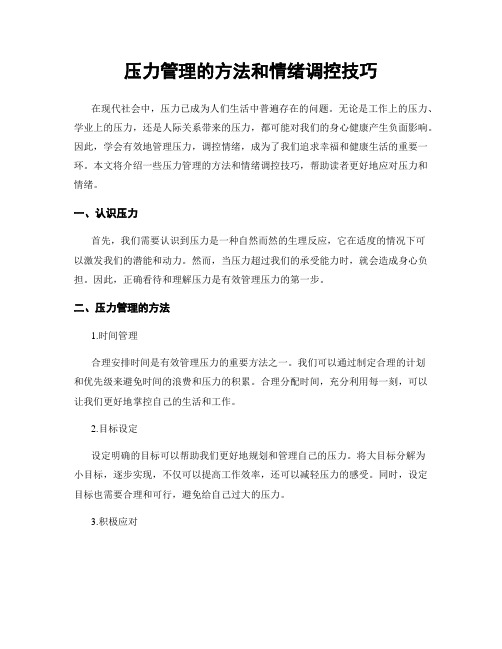 压力管理的方法和情绪调控技巧

在现代社会中，压力已成为人们生活中普遍存在的问题。无论是工作上的压力、学业上的压力，还是人际关系带来的压力，都可能对我们的身心健康产生负面影响。因此，学会有效地管理压力，调控情绪，成为了我们追求幸福和健康生活的重要一环。本文将介绍一些压力管理的方法和情绪调控技巧，帮助读者更好地应对压力和情绪。

一、认识压力

首先，我们需要认识到压力是一种自然而然的生理反应，它在适度的情况下可以激发我们的潜能和动力。然而，当压力超过我们的承受能力时，就会造成身心负担。因此，正确看待和理解压力是有效管理压力的第一步。

二、压力管理的方法

1.时间管理

合理安排时间是有效管理压力的重要方法之一。我们可以通过制定合理的计划和优先级来避免时间的浪费和压力的积累。合理分配时间，充分利用每一刻，可以让我们更好地掌控自己的生活和工作。

2.目标设定

设定明确的目标可以帮助我们更好地规划和管理自己的压力。将大目标分解为小目标，逐步实现，不仅可以提高工作效率，还可以减轻压力的感受。同时，设定目标也需要合理和可行，避免给自己过大的压力。

3.积极应对